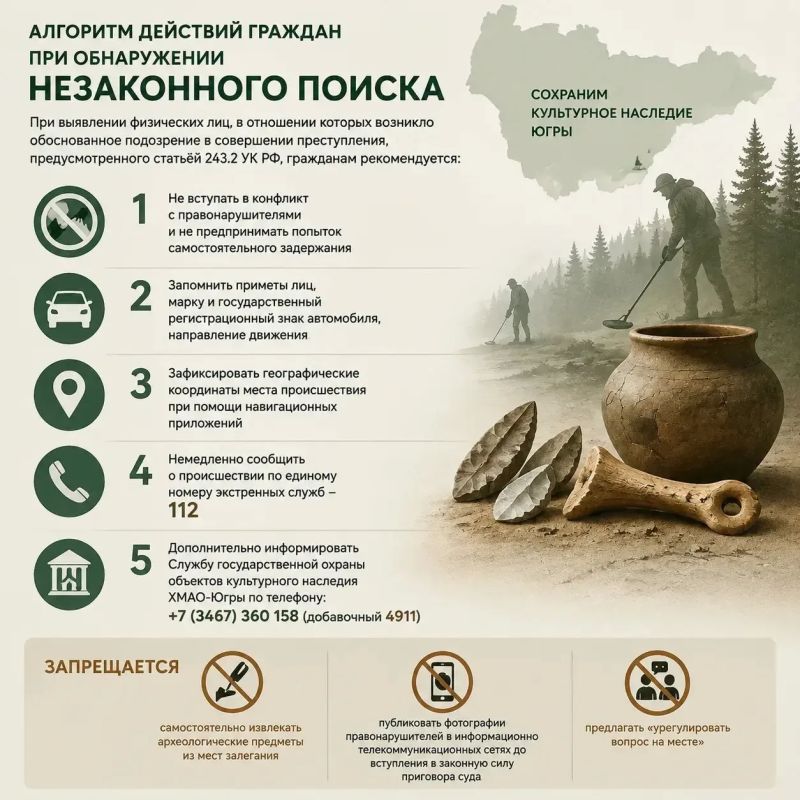 АЛГОРИТМ ДЕЙСТВИЙ ГРАЖДАН ПРИ ОБНАРУЖЕНИИ
НЕЗАКОННОГО ПОИСКА

СОХРАНИМ КУЛЬТУРНОЕ НАСЛЕДИЕ ЮГРЫ

При выявлении физических лиц, в отношении которых возникло обоснованное подозрение в совершении преступления, предусмотренного статьёй 243.2 УК РФ, гражданам рекомендуется:

1 Не вступать в конфликт с правонарушителями и не предпринимать попыток самостоятельного задержания

2 Запомнить приметы лиц, марку и государственный регистрационный знак автомобиля, направление движения

3 Зафиксировать географические координаты места происшествия при помощи навигационных приложений

4 Немедленно сообщить о происшествии по единому номеру экстренных служб – 112

5 Дополнительно информировать Службу государственной охраны объектов культурного наследия ХМАО-Югры по телефону: +7 (3467) 360 158 (добавочный 4911)

ЗАПРЕЩАЕТСЯ

самостоятельно извлекать археологические предметы из мест залегания

публиковать фотографии правонарушителей в информационно телекоммуникационных сетях до вступления в законную силу приговора суда

предлагать «урегулировать вопрос на месте»